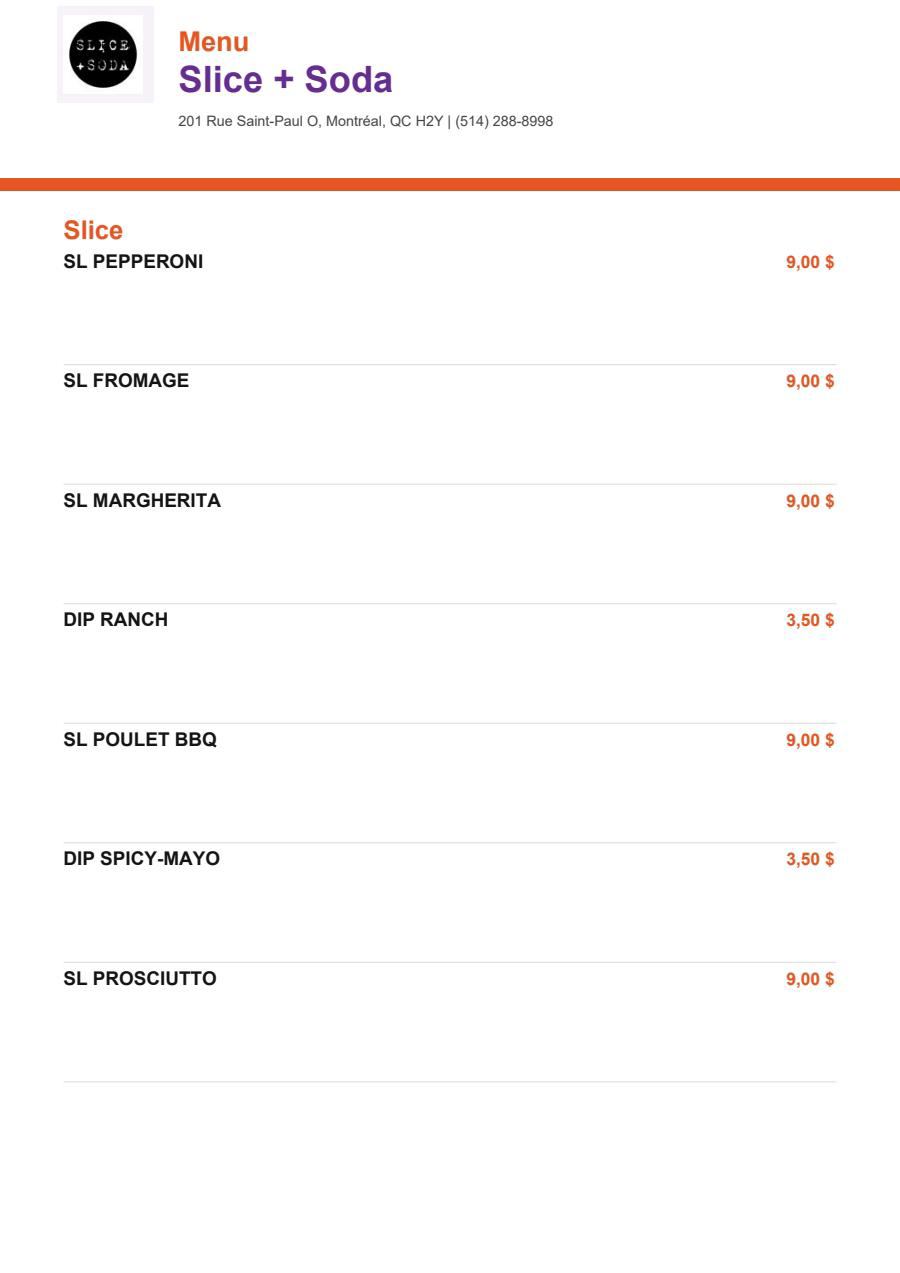 SLICE +SODA

Menu
Slice + Soda

201 Rue Saint-Paul O, Montréal, QC H2Y | (514) 288-8998

Slice

SL PEPPERONI 9,00 $

SL FROMAGE 9,00 $

SL MARGHERITA 9,00 $

DIP RANCH 3,50 $

SL POULET BBQ 9,00 $

DIP SPICY-MAYO 3,50 $

SL PROSCIUTTO 9,00 $